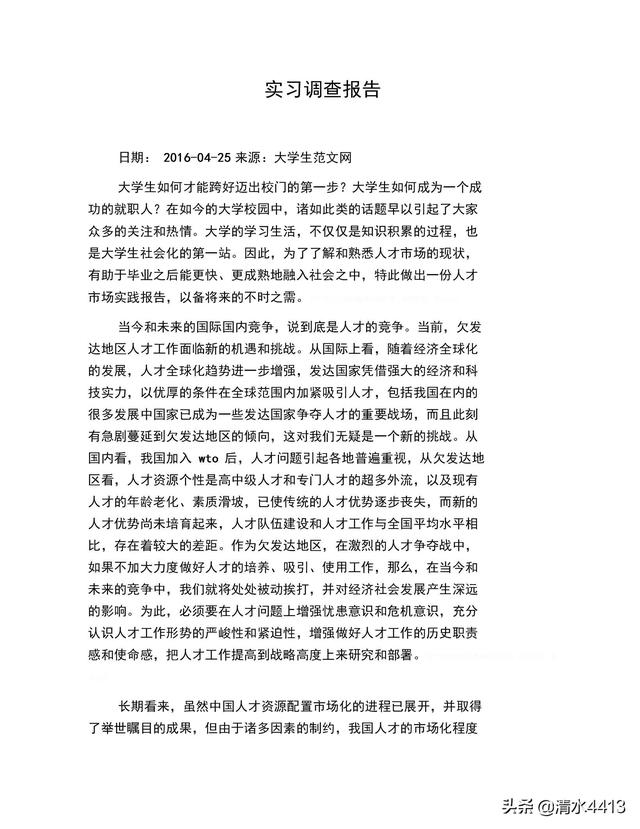 实习调查报告

日期： 2016-04-25 来源：大学生范文网

大学生如何才能跨好迈出校门的第一步？大学生如何成为一个成功的就职人？在如今的大学校园中，诸如此类的话题早以引起了大家众多的关注和热情。大学的学习生活，不仅仅是知识积累的过程，也是大学生社会化的第一站。因此，为了了解和熟悉人才市场的现状，有助于毕业之后能更快、更成熟地融入社会之中，特此做出一份人才市场实践报告，以备将来的不时之需。

当今和未来的国际国内竞争，说到底是人才的竞争。当前，欠发达地区人才工作面临新的机遇和挑战。从国际上看，随着经济全球化的发展，人才全球化趋势进一步增强，发达国家凭借强大的经济和科技实力，以优厚的条件在全球范围内加紧吸引人才，包括我国在内的很多发展中国家已成为一些发达国家争夺人才的重要战场，而且此刻有急剧蔓延到欠发达地区的倾向，这对我们无疑是一个新的挑战。从国内看，我国加入 wto 后，人才问题引起各地普遍重视，从欠发达地区看，人才资源个性是高中级人才和专门人才的超多外流，以及现有人才的年龄老化、素质滑坡，已使传统的人才优势逐步丧失，而新的人才优势尚未培育起来，人才队伍建设和人才工作与全国平均水平相比，存在着较大的差距。作为欠发达地区，在激烈的人才争夺战中，如果不加大力度做好人才的培养、吸引、使用工作，那么，在当今和未来的竞争中，我们就将处处被动挨打，并对经济社会发展产生深远的影响。为此，必须要在人才问题上增强忧患意识和危机意识，充分认识人才工作形势的严峻性和紧迫性，增强做好人才工作的历史职责感和使命感，把人才工作提高到战略高度上来研究和部署。

长期看来，虽然中国人才资源配置市场化的进程已展开，并取得了举世瞩目的成果，但由于诸多因素的制约，我国人才的市场化程度

头条 @清水4413